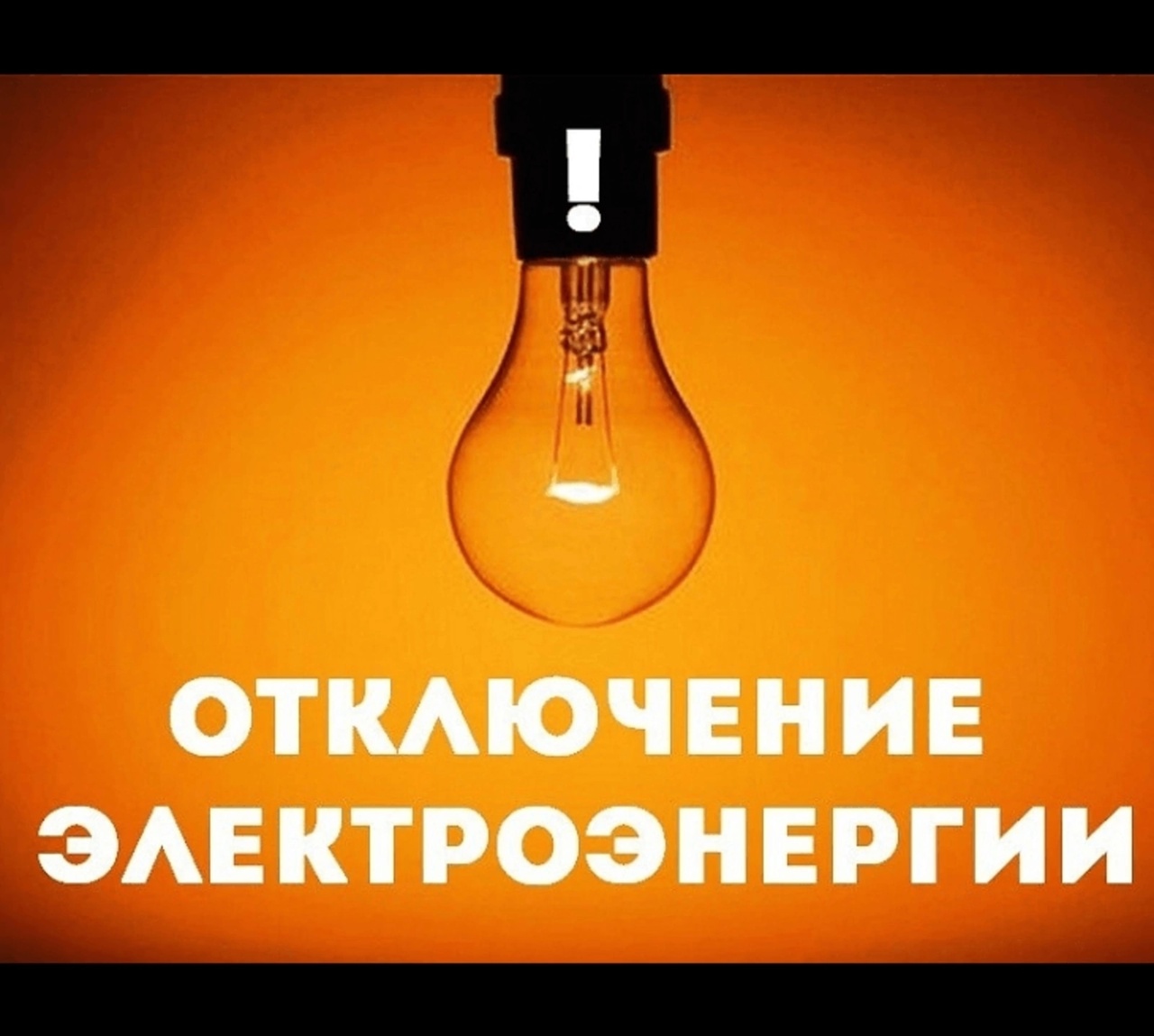 !

ОТКЛЮЧЕНИЕ ЭЛЕКТРОЭНЕРГИИ